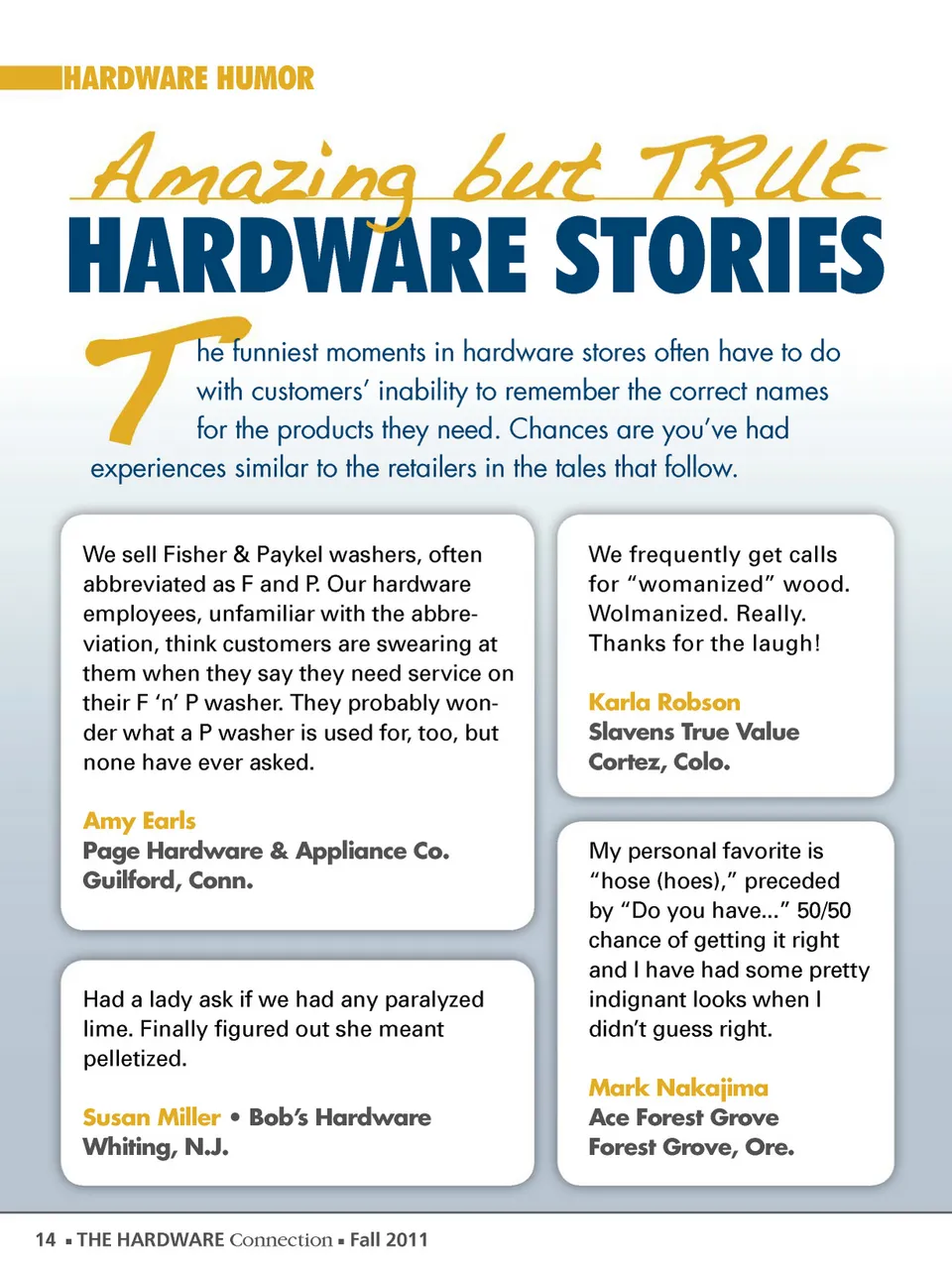 HARDWARE HUMOR

Amazing but TRUE
HARDWARE STORIES

The funniest moments in hardware stores often have to do with customers' inability to remember the correct names for the products they need. Chances are you've had experiences similar to the retailers in the tales that follow.

We sell Fisher & Paykel washers, often abbreviated as F and P. Our hardware employees, unfamiliar with the abbreviation, think customers are swearing at them when they say they need service on their F 'n' P washer. They probably wonder what a P washer is used for, too, but none have ever asked.

Amy Earls
Page Hardware & Appliance Co.
Guilford, Conn.

Had a lady ask if we had any paralyzed lime. Finally figured out she meant pelletized.

Susan Miller • Bob's Hardware
Whiting, N.J.

We frequently get calls for "womanized" wood. Wolmanized. Really. Thanks for the laugh!

Karla Robson
Slavens True Value
Cortez, Colo.

My personal favorite is "hose (hoes)," preceded by "Do you have..." 50/50 chance of getting it right and I have had some pretty indignant looks when I didn't guess right.

Mark Nakajima
Ace Forest Grove
Forest Grove, Ore.

14 ▪ THE HARDWARE Connection ▪ Fall 2011